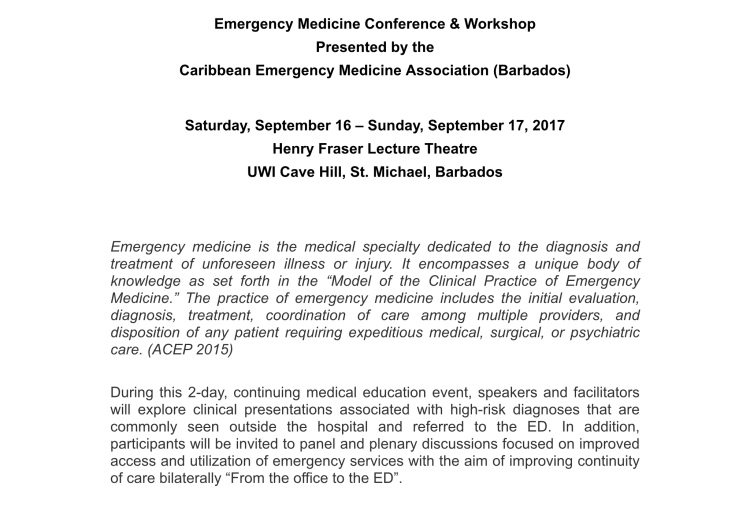 Emergency Medicine Conference & Workshop
Presented by the
Caribbean Emergency Medicine Association (Barbados)

Saturday, September 16 – Sunday, September 17, 2017
Henry Fraser Lecture Theatre
UWI Cave Hill, St. Michael, Barbados

Emergency medicine is the medical specialty dedicated to the diagnosis and treatment of unforeseen illness or injury. It encompasses a unique body of knowledge as set forth in the “Model of the Clinical Practice of Emergency Medicine.” The practice of emergency medicine includes the initial evaluation, diagnosis, treatment, coordination of care among multiple providers, and disposition of any patient requiring expeditious medical, surgical, or psychiatric care. (ACEP 2015)

During this 2-day, continuing medical education event, speakers and facilitators will explore clinical presentations associated with high-risk diagnoses that are commonly seen outside the hospital and referred to the ED. In addition, participants will be invited to panel and plenary discussions focused on improved access and utilization of emergency services with the aim of improving continuity of care bilaterally “From the office to the ED”.